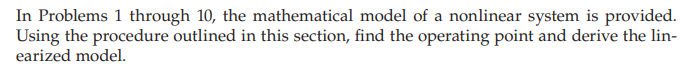 In Problems 1 through 10, the mathematical model of a nonlinear system is provided. Using the procedure outlined in this section, find the operating point and derive the linearized model.